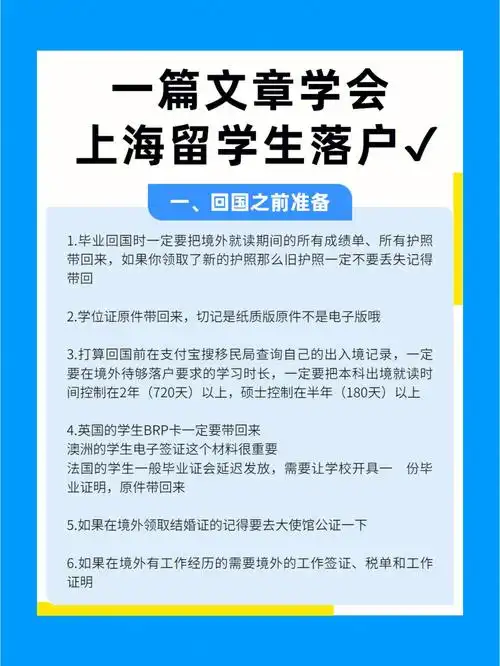 一篇文章学会
上海留学生落户✓

一、回国之前准备

1.毕业回国时一定要把境外就读期间的所有成绩单、所有护照带回来，如果你领取了新的护照那么旧护照一定不要丢失记得带回

2.学位证原件带回来，切记是纸质版原件不是电子版哦

3.打算回国前在支付宝搜移民局查询自己的出入境记录，一定要在境外待够落户要求的学习时长，一定要把本科出境就读时间控制在2年（720天）以上，硕士控制在半年（180天）以上

4.英国的学生BRP卡一定要带回来
澳洲的学生电子签证这个材料很重要
法国的学生一般毕业证会延迟发放，需要让学校开具一 份毕业证明，原件带回来

5.如果在境外领取结婚证的记得要去大使馆公证一下

6.如果在境外有工作经历的需要境外的工作签证、税单和工作证明